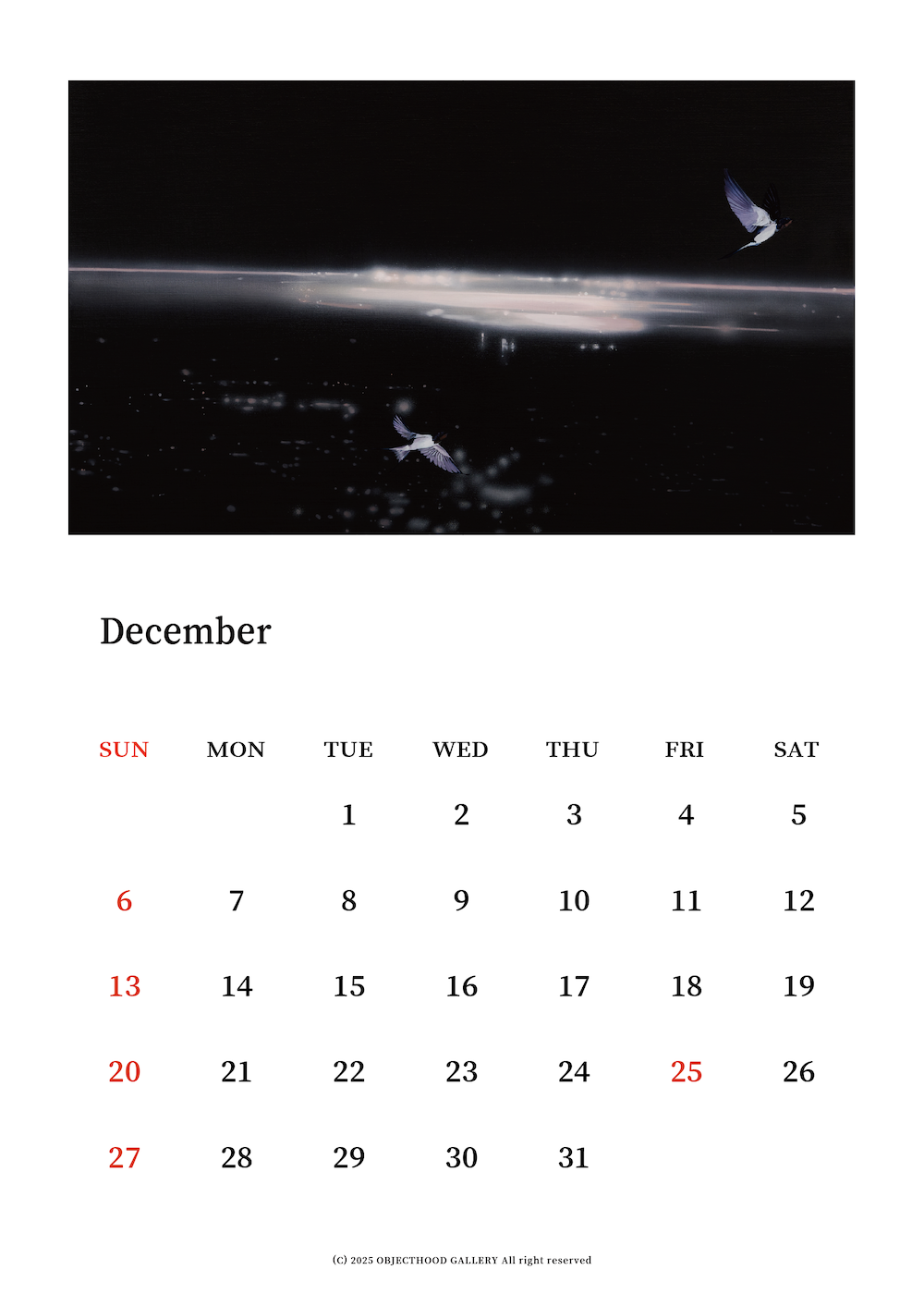 December

| SUN | MON | TUE | WED | THU | FRI | SAT |
|---|---|---|---|---|---|---|
| | | 1 | 2 | 3 | 4 | 5 |
| 6 | 7 | 8 | 9 | 10 | 11 | 12 |
| 13 | 14 | 15 | 16 | 17 | 18 | 19 |
| 20 | 21 | 22 | 23 | 24 | 25 | 26 |
| 27 | 28 | 29 | 30 | 31 | | |

(C) 2025 OBJECTHOOD GALLERY All right reserved